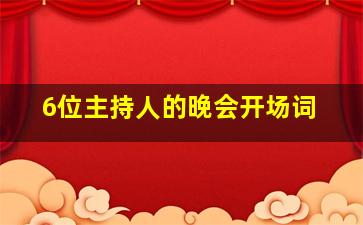 6位主持人的晚会开场词